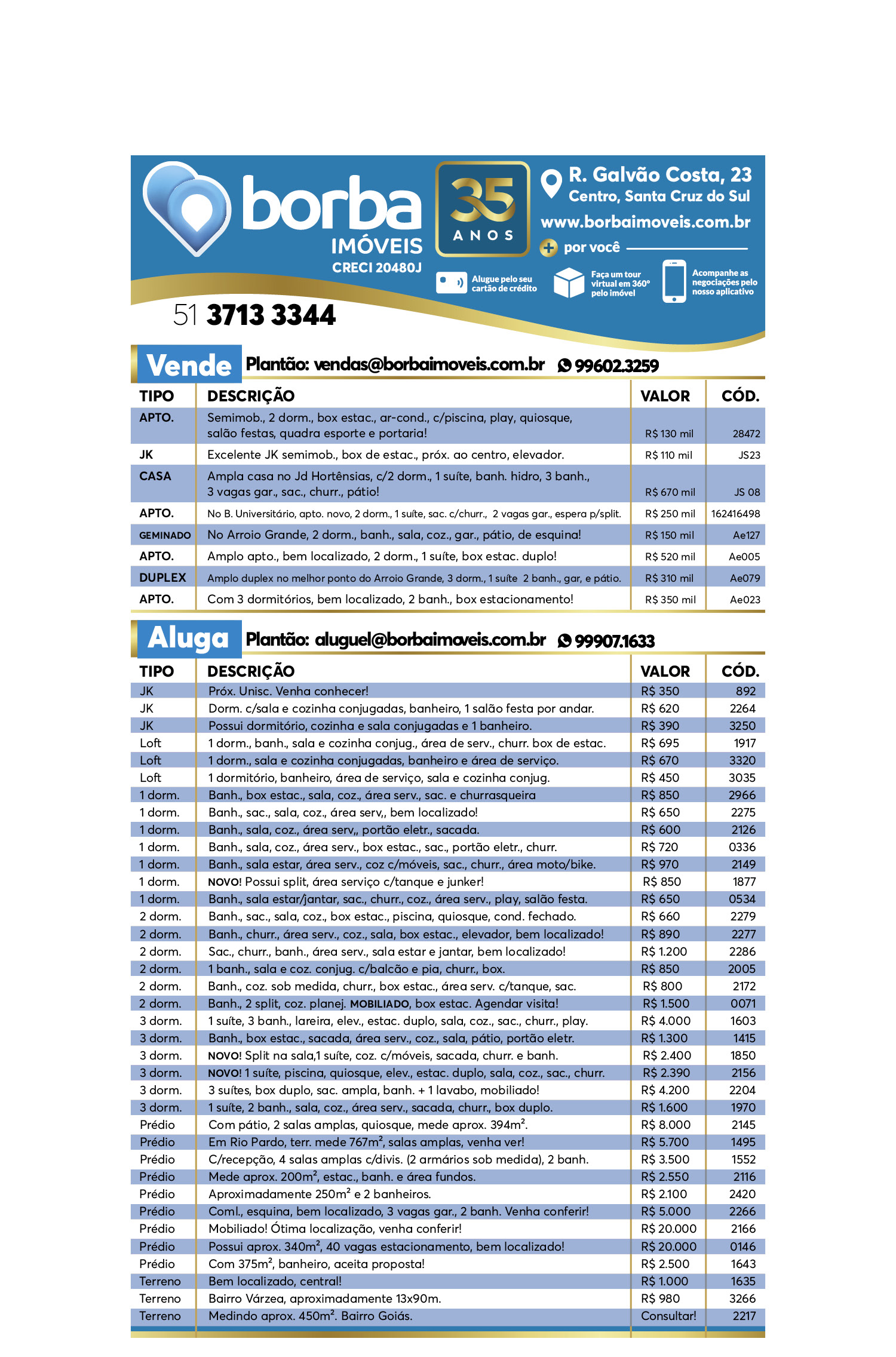 borba IMÓVEIS CRECI 20480J

35 ANOS

R. Galvão Costa, 23
Centro, Santa Cruz do Sul
www.borbaimoveis.com.br
+ por você

Alugue pelo seu cartão de crédito
Faça um tour virtual em 360° pelo imóvel
Acompanhe as negociações pelo nosso aplicativo

51 3713 3344

Vende Plantão: vendas@borbaimoveis.com.br 99602.3259

| TIPO | DESCRIÇÃO | VALOR | CÓD. |
|---|---|---|---|
| APTO. | Semimob., 2 dorm., box estac., ar-cond., c/piscina, play, quiosque, salão festas, quadra esporte e portaria! | R$ 130 mil | 28472 |
| JK | Excelente JK semimob., box de estac., próx. ao centro, elevador. | R$ 110 mil | JS23 |
| CASA | Ampla casa no Jd Hortênsias, c/2 dorm., 1 suíte, banh. hidro, 3 banh., 3 vagas gar., sac., churr., pátio! | R$ 670 mil | JS 08 |
| APTO. | No B. Universitário, apto. novo, 2 dorm., 1 suíte, sac. c/churr., 2 vagas gar., espera p/split. | R$ 250 mil | 162416498 |
| GEMINADO | No Arroio Grande, 2 dorm., banh., sala, coz., gar., pátio, de esquina! | R$ 150 mil | Ae127 |
| APTO. | Amplo apto., bem localizado, 2 dorm., 1 suíte, box estac. duplo! | R$ 520 mil | Ae005 |
| DUPLEX | Amplo duplex no melhor ponto do Arroio Grande, 3 dorm., 1 suíte 2 banh., gar, e pátio. | R$ 310 mil | Ae079 |
| APTO. | Com 3 dormitórios, bem localizado, 2 banh., box estacionamento! | R$ 350 mil | Ae023 |

Aluga Plantão: aluguel@borbaimoveis.com.br 99907.1633

| TIPO | DESCRIÇÃO | VALOR | CÓD. |
|---|---|---|---|
| JK | Próx. Unisc. Venha conhecer! | R$ 350 | 892 |
| JK | Dorm. c/sala e cozinha conjugadas, banheiro, 1 salão festa por andar. | R$ 620 | 2264 |
| JK | Possui dormitório, cozinha e sala conjugadas e 1 banheiro. | R$ 390 | 3250 |
| Loft | 1 dorm., banh., sala e cozinha conjug., área de serv., churr. box de estac. | R$ 695 | 1917 |
| Loft | 1 dorm., sala e cozinha conjugadas, banheiro e área de serviço. | R$ 670 | 3320 |
| Loft | 1 dormitório, banheiro, área de serviço, sala e cozinha conjug. | R$ 450 | 3035 |
| 1 dorm. | Banh., box estac., sala, coz., área serv., sac. e churrasqueira | R$ 850 | 2966 |
| 1 dorm. | Banh., sac., sala, coz., área serv,, bem localizado! | R$ 650 | 2275 |
| 1 dorm. | Banh., sala, coz., área serv,, portão eletr., sacada. | R$ 600 | 2126 |
| 1 dorm. | Banh., sala, coz., área serv., box estac., sac., portão eletr., churr. | R$ 720 | 0336 |
| 1 dorm. | Banh., sala estar, área serv., coz c/móveis, sac., churr., área moto/bike. | R$ 970 | 2149 |
| 1 dorm. | NOVO! Possui split, área serviço c/tanque e junker! | R$ 850 | 1877 |
| 1 dorm. | Banh., sala estar/jantar, sac., churr., coz., área serv., play, salão festa. | R$ 650 | 0534 |
| 2 dorm. | Banh., sac., sala, coz., box estac., piscina, quiosque, cond. fechado. | R$ 660 | 2279 |
| 2 dorm. | Banh., churr., área serv., coz., sala, box estac., elevador, bem localizado! | R$ 890 | 2277 |
| 2 dorm. | Sac., churr., banh., área serv., sala estar e jantar, bem localizado! | R$ 1.200 | 2286 |
| 2 dorm. | 1 banh., sala e coz. conjug. c/balcão e pia, churr., box. | R$ 850 | 2005 |
| 2 dorm. | Banh., coz. sob medida, churr., box estac., área serv. c/tanque, sac. | R$ 800 | 2172 |
| 2 dorm. | Banh., 2 split, coz. planej. MOBILIADO, box estac. Agendar visita! | R$ 1.500 | 0071 |
| 3 dorm. | 1 suíte, 3 banh., lareira, elev., estac. duplo, sala, coz., sac., churr., play. | R$ 4.000 | 1603 |
| 3 dorm. | Banh., box estac., sacada, área serv., coz., sala, pátio, portão eletr. | R$ 1.300 | 1415 |
| 3 dorm. | NOVO! Split na sala,1 suíte, coz. c/móveis, sacada, churr. e banh. | R$ 2.400 | 1850 |
| 3 dorm. | NOVO! 1 suíte, piscina, quiosque, elev., estac. duplo, sala, coz., sac., churr. | R$ 2.390 | 2156 |
| 3 dorm. | 3 suítes, box duplo, sac. ampla, banh. + 1 lavabo, mobiliado! | R$ 4.200 | 2204 |
| 3 dorm. | 1 suíte, 2 banh., sala, coz., área serv., sacada, churr., box duplo. | R$ 1.600 | 1970 |
| Prédio | Com pátio, 2 salas amplas, quiosque, mede aprox. 394m². | R$ 8.000 | 2145 |
| Prédio | Em Rio Pardo, terr. mede 767m², salas amplas, venha ver! | R$ 5.700 | 1495 |
| Prédio | C/recepção, 4 salas amplas c/divis. (2 armários sob medida), 2 banh. | R$ 3.500 | 1552 |
| Prédio | Mede aprox. 200m², estac., banh. e área fundos. | R$ 2.550 | 2116 |
| Prédio | Aproximadamente 250m² e 2 banheiros. | R$ 2.100 | 2420 |
| Prédio | Coml., esquina, bem localizado, 3 vagas gar., 2 banh. Venha conferir! | R$ 5.000 | 2266 |
| Prédio | Mobiliado! Ótima localização, venha conferir! | R$ 20.000 | 2166 |
| Prédio | Possui aprox. 340m², 40 vagas estacionamento, bem localizado! | R$ 20.000 | 0146 |
| Prédio | Com 375m², banheiro, aceita proposta! | R$ 2.500 | 1643 |
| Terreno | Bem localizado, central! | R$ 1.000 | 1635 |
| Terreno | Bairro Várzea, aproximadamente 13x90m. | R$ 980 | 3266 |
| Terreno | Medindo aprox. 450m². Bairro Goiás. | Consultar! | 2217 |